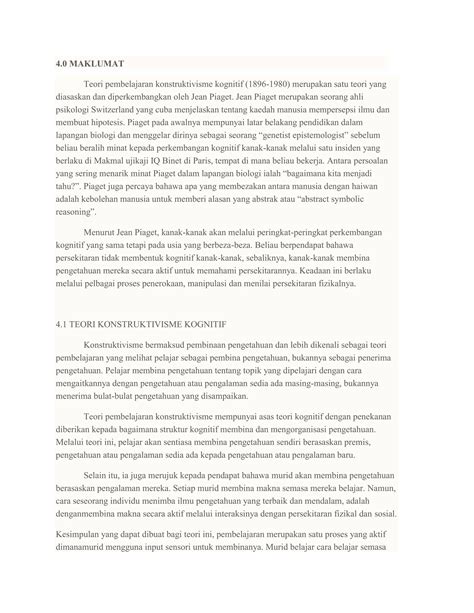 4.0 MAKLUMAT

Teori pembelajaran konstruktivisme kognitif (1896-1980) merupakan satu teori yang diasaskan dan diperkembangkan oleh Jean Piaget. Jean Piaget merupakan seorang ahli psikologi Switzerland yang cuba menjelaskan tentang kaedah manusia mempersepsi ilmu dan membuat hipotesis. Piaget pada awalnya mempunyai latar belakang pendidikan dalam lapangan biologi dan menggelar dirinya sebagai seorang "genetist epistemologist" sebelum beliau beralih minat kepada perkembangan kognitif kanak-kanak melalui satu insiden yang berlaku di Makmal ujikaji IQ Binet di Paris, tempat di mana beliau bekerja. Antara persoalan yang sering menarik minat Piaget dalam lapangan biologi ialah "bagaimana kita menjadi tahu?". Piaget juga percaya bahawa apa yang membezakan antara manusia dengan haiwan adalah kebolehan manusia untuk memberi alasan yang abstrak atau "abstract symbolic reasoning".

Menurut Jean Piaget, kanak-kanak akan melalui peringkat-peringkat perkembangan kognitif yang sama tetapi pada usia yang berbeza-beza. Beliau berpendapat bahawa persekitaran tidak membentuk kognitif kanak-kanak, sebaliknya, kanak-kanak membina pengetahuan mereka secara aktif untuk memahami persekitarannya. Keadaan ini berlaku melalui pelbagai proses penerokaan, manipulasi dan menilai persekitaran fizikalnya.

4.1 TEORI KONSTRUKTIVISME KOGNITIF

Konstruktivisme bermaksud pembinaan pengetahuan dan lebih dikenali sebagai teori pembelajaran yang melihat pelajar sebagai pembina pengetahuan, bukannya sebagai penerima pengetahuan. Pelajar membina pengetahuan tentang topik yang dipelajari dengan cara mengaitkannya dengan pengetahuan atau pengalaman sedia ada masing-masing, bukannya menerima bulat-bulat pengetahuan yang disampaikan.

Teori pembelajaran konstruktivisme mempunyai asas teori kognitif dengan penekanan diberikan kepada bagaimana struktur kognitif membina dan mengorganisasi pengetahuan. Melalui teori ini, pelajar akan sentiasa membina pengetahuan sendiri berasaskan premis, pengetahuan atau pengalaman sedia ada kepada pengetahuan atau pengalaman baru.

Selain itu, ia juga merujuk kepada pendapat bahawa murid akan membina pengetahuan berasaskan pengalaman mereka. Setiap murid membina makna semasa mereka belajar. Namun, cara seseorang individu menimba ilmu pengetahuan yang terbaik dan mendalam, adalah denganmembina makna secara aktif melalui interaksinya dengan persekitaran fizikal dan sosial.

Kesimpulan yang dapat dibuat bagi teori ini, pembelajaran merupakan satu proses yang aktif dimanamurid mengguna input sensori untuk membinanya. Murid belajar cara belajar semasa